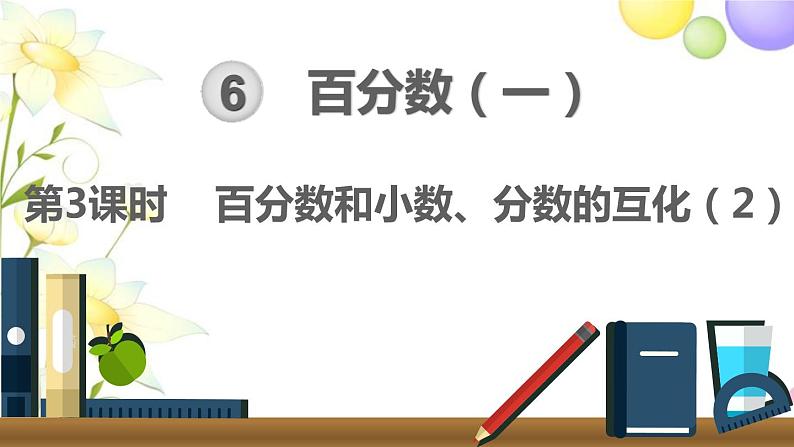 6 百分数（一）

第3课时 百分数和小数、分数的互化（2）